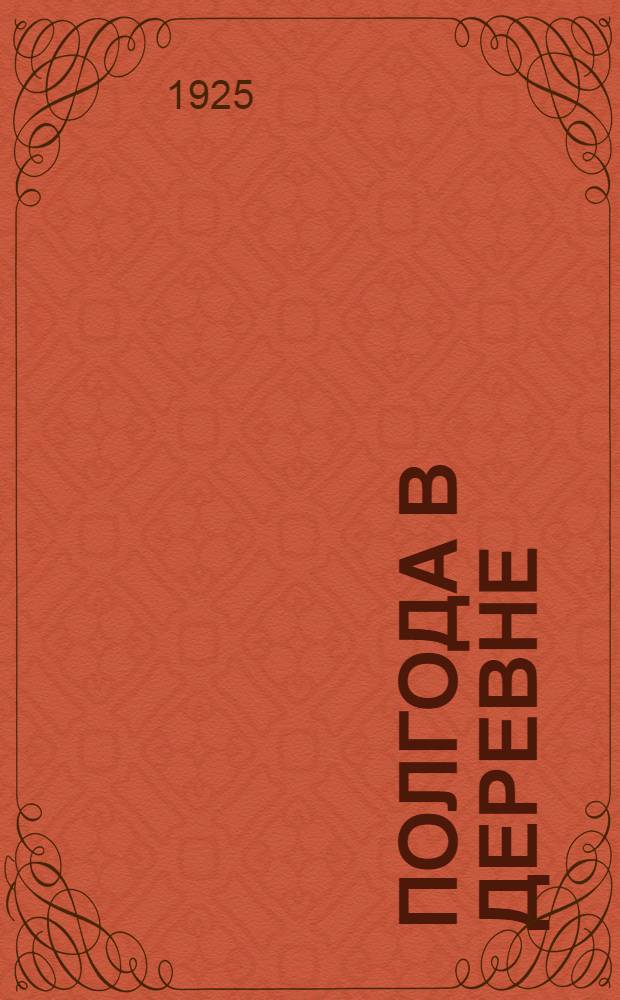 1925

ПОЛГОДА В ДЕРЕВНЕ